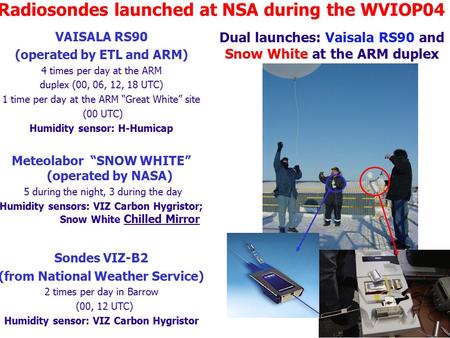 Radiosondes launched at NSA during the WVIOP04

VAISALA RS90
(operated by ETL and ARM)
4 times per day at the ARM duplex (00, 06, 12, 18 UTC)
1 time per day at the ARM "Great White" site (00 UTC)
Humidity sensor: H-Humicap

Meteolabor "SNOW WHITE"
(operated by NASA)
5 during the night, 3 during the day
Humidity sensors: VIZ Carbon Hygristor;
Snow White Chilled Mirror

Sondes VIZ-B2
(from National Weather Service)
2 times per day in Barrow
(00, 12 UTC)
Humidity sensor: VIZ Carbon Hygristor

Dual launches: Vaisala RS90 and Snow White at the ARM duplex